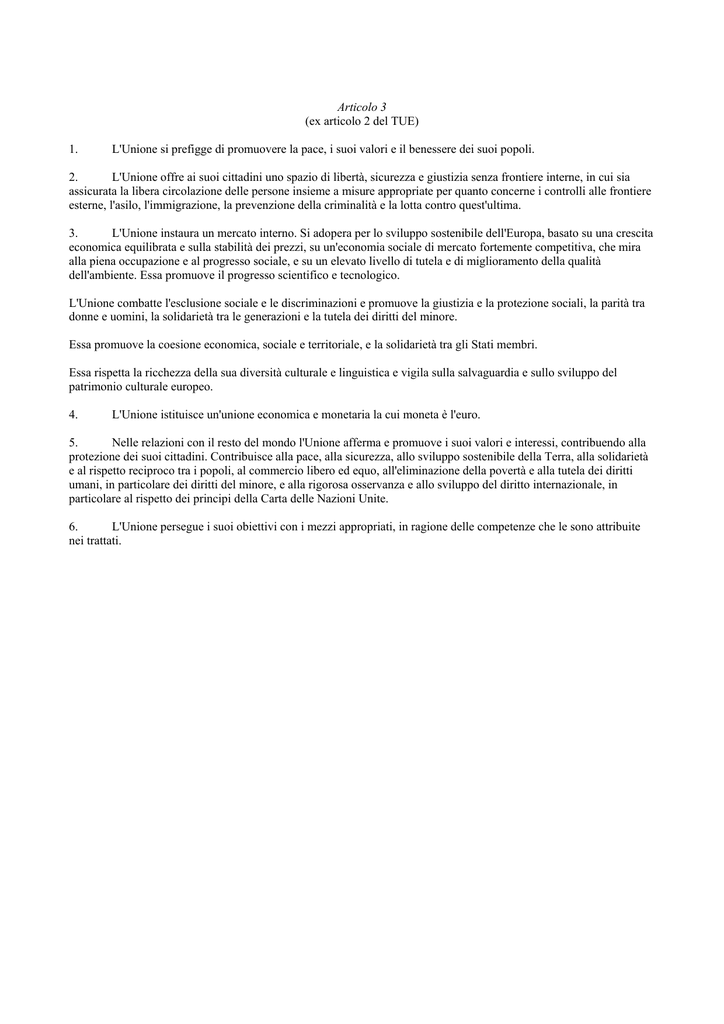 Articolo 3
(ex articolo 2 del TUE)

1. L'Unione si prefigge di promuovere la pace, i suoi valori e il benessere dei suoi popoli.

2. L'Unione offre ai suoi cittadini uno spazio di libertà, sicurezza e giustizia senza frontiere interne, in cui sia assicurata la libera circolazione delle persone insieme a misure appropriate per quanto concerne i controlli alle frontiere esterne, l'asilo, l'immigrazione, la prevenzione della criminalità e la lotta contro quest'ultima.

3. L'Unione instaura un mercato interno. Si adopera per lo sviluppo sostenibile dell'Europa, basato su una crescita economica equilibrata e sulla stabilità dei prezzi, su un'economia sociale di mercato fortemente competitiva, che mira alla piena occupazione e al progresso sociale, e su un elevato livello di tutela e di miglioramento della qualità dell'ambiente. Essa promuove il progresso scientifico e tecnologico.

L'Unione combatte l'esclusione sociale e le discriminazioni e promuove la giustizia e la protezione sociali, la parità tra donne e uomini, la solidarietà tra le generazioni e la tutela dei diritti del minore.

Essa promuove la coesione economica, sociale e territoriale, e la solidarietà tra gli Stati membri.

Essa rispetta la ricchezza della sua diversità culturale e linguistica e vigila sulla salvaguardia e sullo sviluppo del patrimonio culturale europeo.

4. L'Unione istituisce un'unione economica e monetaria la cui moneta è l'euro.

5. Nelle relazioni con il resto del mondo l'Unione afferma e promuove i suoi valori e interessi, contribuendo alla protezione dei suoi cittadini. Contribuisce alla pace, alla sicurezza, allo sviluppo sostenibile della Terra, alla solidarietà e al rispetto reciproco tra i popoli, al commercio libero ed equo, all'eliminazione della povertà e alla tutela dei diritti umani, in particolare dei diritti del minore, e alla rigorosa osservanza e allo sviluppo del diritto internazionale, in particolare al rispetto dei principi della Carta delle Nazioni Unite.

6. L'Unione persegue i suoi obiettivi con i mezzi appropriati, in ragione delle competenze che le sono attribuite nei trattati.